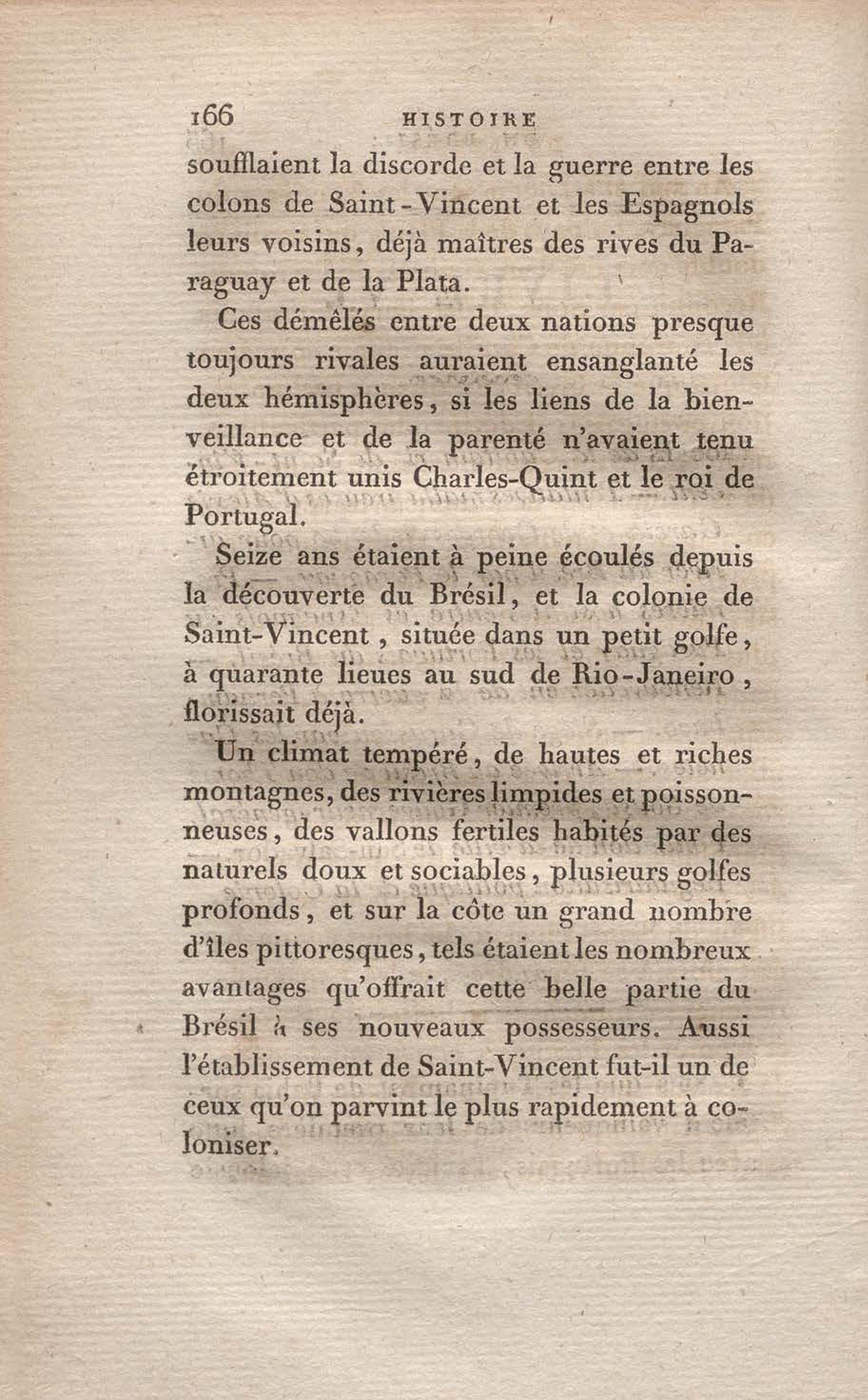 166 HISTOIRE

soufflaient la discorde et la guerre entre les colons de Saint-Vincent et les Espagnols leurs voisins, déjà maîtres des rives du Paraguay et de la Plata.

Ces démêlés entre deux nations presque toujours rivales auraient ensanglanté les deux hémisphères, si les liens de la bienveillance et de la parenté n'avaient tenu étroitement unis Charles-Quint et le roi de Portugal.

Seize ans étaient à peine écoulés depuis la découverte du Brésil, et la colonie de Saint-Vincent, située dans un petit golfe, à quarante lieues au sud de Rio-Janeiro, florissait déjà.

Un climat tempéré, de hautes et riches montagnes, des rivières limpides et poissonneuses, des vallons fertiles habités par des naturels doux et sociables, plusieurs golfes profonds, et sur la côte un grand nombre d'îles pittoresques, tels étaient les nombreux avantages qu'offrait cette belle partie du Brésil à ses nouveaux possesseurs. Aussi l'établissement de Saint-Vincent fut-il un de ceux qu'on parvint le plus rapidement à coloniser.